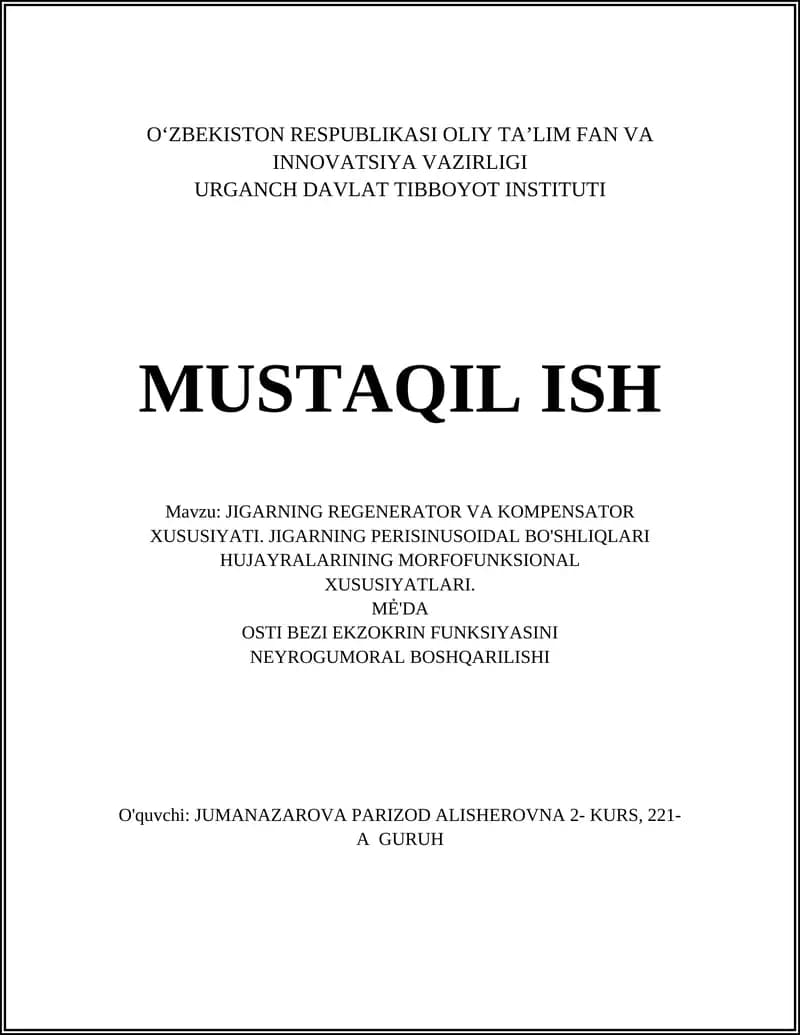 O‘ZBEKISTON RESPUBLIKASI OLIY TA’LIM FAN VA INNOVATSIYA VAZIRLIGI
URGANCH DAVLAT TIBBOYOT INSTITUTI

MUSTAQIL ISH

Mavzu: JIGARNING REGENERATOR VA KOMPENSATOR XUSUSIYATI. JIGARNING PERISINUSOIDAL BO'SHLIQLARI HUJAYRALARINING MORFOFUNKSIONAL XUSUSIYATLARI.
MĖ'DA
OSTI BEZI EKZOKRIN FUNKSIYASINI NEYROGUMORAL BOSHQARILISHI

O'quvchi: JUMANAZAROVA PARIZOD ALISHEROVNA 2- KURS, 221-A GURUH